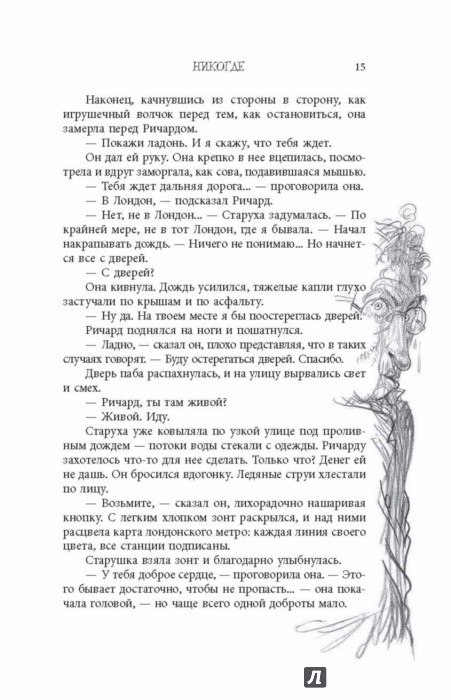 НИКОГДЕ 15

Наконец, качнувшись из стороны в сторону, как игрушечный волчок перед тем, как остановиться, она замерла перед Ричардом.

— Покажи ладонь. И я скажу, что тебя ждет.

Он дал ей руку. Она крепко в нее вцепилась, посмотрела и вдруг заморгала, как сова, подавившаяся мышью.

— Тебя ждет дальняя дорога... — проговорила она.

— В Лондон, — подсказал Ричард.

— Нет, не в Лондон... — Старуха задумалась. — По крайней мере, не в тот Лондон, где я бывала. — Начал накрапывать дождь. — Ничего не понимаю... Но начнется все с дверей.

— С дверей?

Она кивнула. Дождь усилился, тяжелые капли глухо застучали по крышам и по асфальту.

— Ну да. На твоем месте я бы поостереглась дверей.

Ричард поднялся на ноги и пошатнулся.

— Ладно, — сказал он, плохо представляя, что в таких случаях говорят. — Буду остерегаться дверей. Спасибо.

Дверь паба распахнулась, и на улицу вырвались свет и смех.

— Ричард, ты там живой?

— Живой. Иду.

Старуха уже ковыляла по узкой улице под проливным дождем — потоки воды стекали с одежды. Ричарду захотелось что-то для нее сделать. Только что? Денег ей не дашь. Он бросился вдогонку. Ледяные струи хлестали по лицу.

— Возьмите, — сказал он, лихорадочно нашаривая кнопку. С легким хлопком зонт раскрылся, и над ними расцвела карта лондонского метро: каждая линия своего цвета, все станции подписаны.

Старушка взяла зонт и благодарно улыбнулась.

— У тебя доброе сердце, — проговорила она. — Этого бывает достаточно, чтобы не пропасть... — она покачала головой, — но чаще всего одной доброты мало.

Л